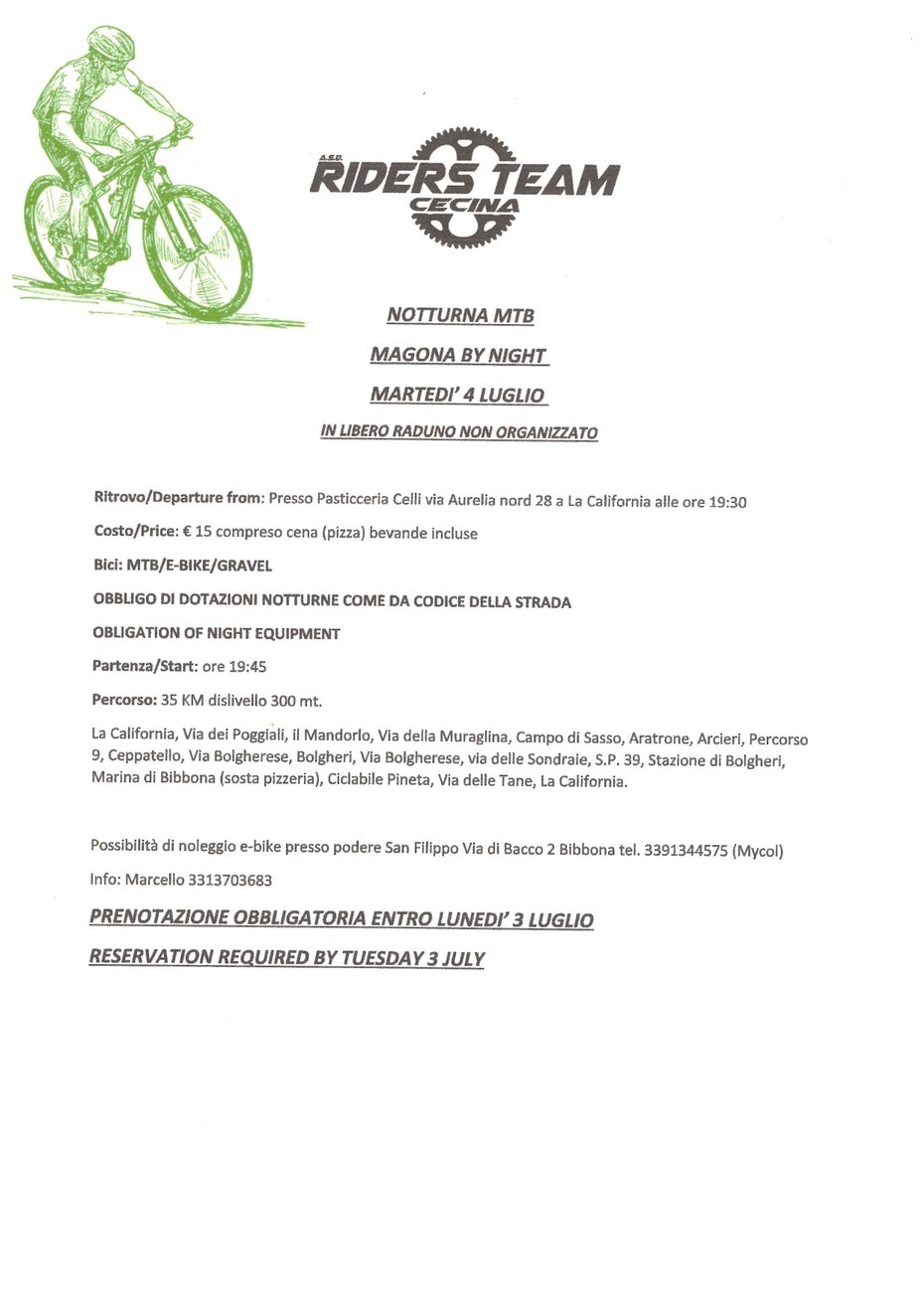 A.S.D.
RIDERS TEAM
CECINA

NOTTURNA MTB

MAGONA BY NIGHT

MARTEDI' 4 LUGLIO

IN LIBERO RADUNO NON ORGANIZZATO

Ritrovo/Departure from: Presso Pasticceria Celli via Aurelia nord 28 a La California alle ore 19:30

Costo/Price: € 15 compreso cena (pizza) bevande incluse

Bici: MTB/E-BIKE/GRAVEL

OBBLIGO DI DOTAZIONI NOTTURNE COME DA CODICE DELLA STRADA

OBLIGATION OF NIGHT EQUIPMENT

Partenza/Start: ore 19:45

Percorso: 35 KM dislivello 300 mt.

La California, Via dei Poggiali, il Mandorlo, Via della Muraglina, Campo di Sasso, Aratrone, Arcieri, Percorso 9, Ceppatello, Via Bolgherese, Bolgheri, Via Bolgherese, via delle Sondraie, S.P. 39, Stazione di Bolgheri, Marina di Bibbona (sosta pizzeria), Ciclabile Pineta, Via delle Tane, La California.

Possibilità di noleggio e-bike presso podere San Filippo Via di Bacco 2 Bibbona tel. 3391344575 (Mycol)

Info: Marcello 3313703683

PRENOTAZIONE OBBLIGATORIA ENTRO LUNEDI' 3 LUGLIO

RESERVATION REQUIRED BY TUESDAY 3 JULY